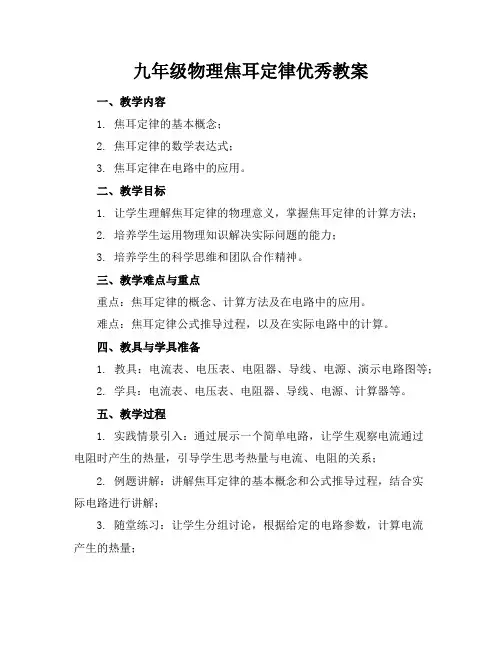 九年级物理焦耳定律优秀教案

一、教学内容

1. 焦耳定律的基本概念；

2. 焦耳定律的数学表达式；

3. 焦耳定律在电路中的应用。

二、教学目标

1. 让学生理解焦耳定律的物理意义，掌握焦耳定律的计算方法；

2. 培养学生运用物理知识解决实际问题的能力；

3. 培养学生的科学思维和团队合作精神。

三、教学难点与重点

重点：焦耳定律的概念、计算方法及在电路中的应用。

难点：焦耳定律公式推导过程，以及在实际电路中的计算。

四、教具与学具准备

1. 教具：电流表、电压表、电阻器、导线、电源、演示电路图等；

2. 学具：电流表、电压表、电阻器、导线、电源、计算器等。

五、教学过程

1. 实践情景引入：通过展示一个简单电路，让学生观察电流通过电阻时产生的热量，引导学生思考热量与电流、电阻的关系；

2. 例题讲解：讲解焦耳定律的基本概念和公式推导过程，结合实际电路进行讲解；

3. 随堂练习：让学生分组讨论，根据给定的电路参数，计算电流产生的热量；